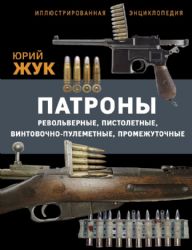 ИЛЛЮСТРИРОВАННАЯ ЭНЦИКЛОПЕДИЯ

ЮРИЙ
ЖУК

ПАТРОНЫ
РЕВОЛЬВЕРНЫЕ, ПИСТОЛЕТНЫЕ,
ВИНТОВОЧНО-ПУЛЕМЕТНЫЕ, ПРОМЕЖУТОЧНЫЕ